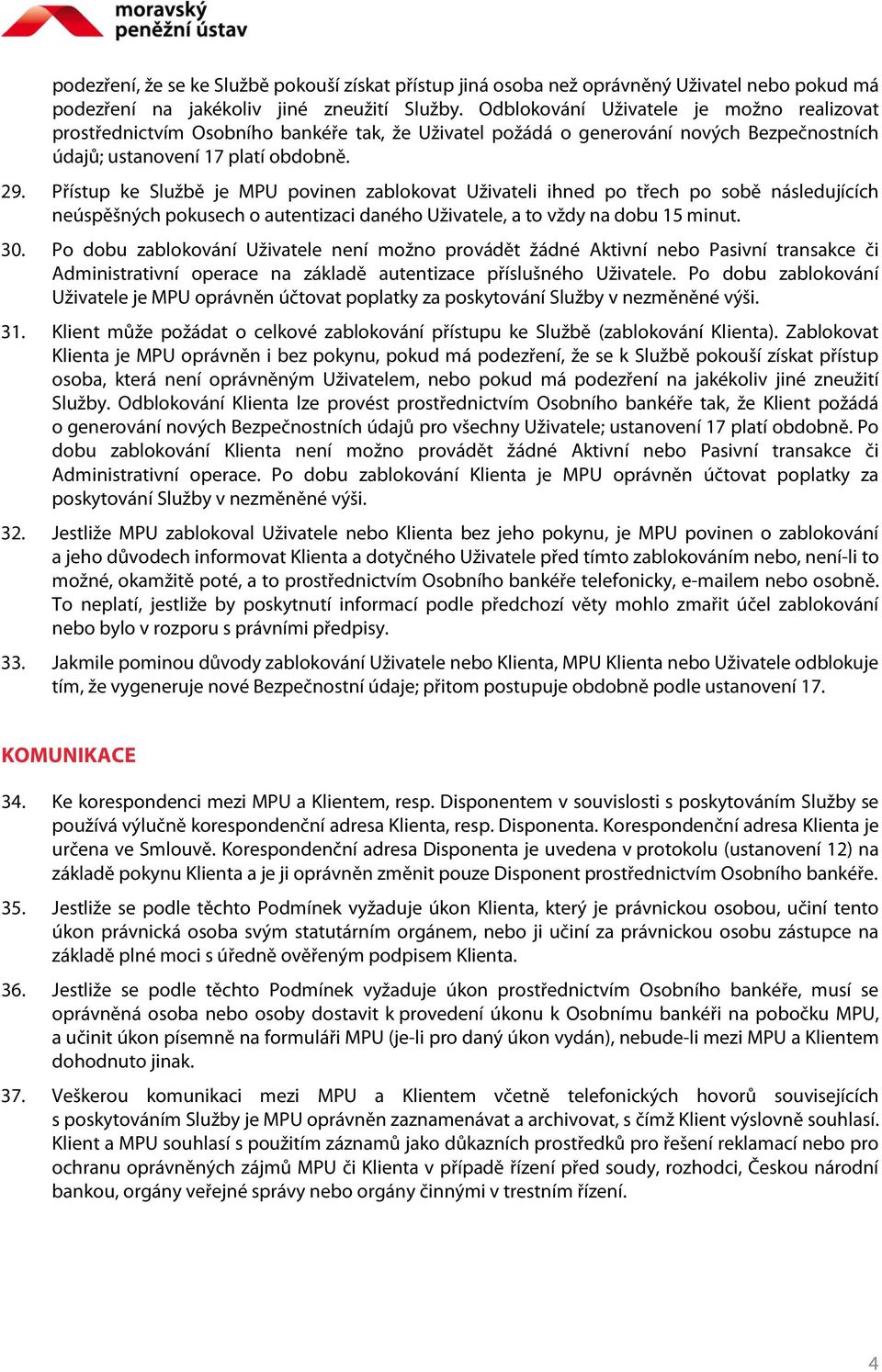 moravský
peněžní ústav

podezření, že se ke Službě pokouší získat přístup jiná osoba než oprávněný Uživatel nebo pokud má podezření na jakékoliv jiné zneužití Služby. Odblokování Uživatele je možno realizovat prostřednictvím Osobního bankéře tak, že Uživatel požádá o generování nových Bezpečnostních údajů; ustanovení 17 platí obdobně.

29. Přístup ke Službě je MPU povinen zablokovat Uživateli ihned po třech po sobě následujících neúspěšných pokusech o autentizaci daného Uživatele, a to vždy na dobu 15 minut.

30. Po dobu zablokování Uživatele není možno provádět žádné Aktivní nebo Pasivní transakce či Administrativní operace na základě autentizace příslušného Uživatele. Po dobu zablokování Uživatele je MPU oprávněn účtovat poplatky za poskytování Služby v nezměněné výši.

31. Klient může požádat o celkové zablokování přístupu ke Službě (zablokování Klienta). Zablokovat Klienta je MPU oprávněn i bez pokynu, pokud má podezření, že se k Službě pokouší získat přístup osoba, která není oprávněným Uživatelem, nebo pokud má podezření na jakékoliv jiné zneužití Služby. Odblokování Klienta lze provést prostřednictvím Osobního bankéře tak, že Klient požádá o generování nových Bezpečnostních údajů pro všechny Uživatele; ustanovení 17 platí obdobně. Po dobu zablokování Klienta není možno provádět žádné Aktivní nebo Pasivní transakce či Administrativní operace. Po dobu zablokování Klienta je MPU oprávněn účtovat poplatky za poskytování Služby v nezměněné výši.

32. Jestliže MPU zablokoval Uživatele nebo Klienta bez jeho pokynu, je MPU povinen o zablokování a jeho důvodech informovat Klienta a dotyčného Uživatele před tímto zablokováním nebo, není-li to možné, okamžitě poté, a to prostřednictvím Osobního bankéře telefonicky, e-mailem nebo osobně. To neplatí, jestliže by poskytnutí informací podle předchozí věty mohlo zmařit účel zablokování nebo bylo v rozporu s právními předpisy.

33. Jakmile pominou důvody zablokování Uživatele nebo Klienta, MPU Klienta nebo Uživatele odblokuje tím, že vygeneruje nové Bezpečnostní údaje; přitom postupuje obdobně podle ustanovení 17.

KOMUNIKACE

34. Ke korespondenci mezi MPU a Klientem, resp. Disponentem v souvislosti s poskytováním Služby se používá výlučně korespondenční adresa Klienta, resp. Disponenta. Korespondenční adresa Klienta je určena ve Smlouvě. Korespondenční adresa Disponenta je uvedena v protokolu (ustanovení 12) na základě pokynu Klienta a je ji oprávněn změnit pouze Disponent prostřednictvím Osobního bankéře.

35. Jestliže se podle těchto Podmínek vyžaduje úkon Klienta, který je právnickou osobou, učiní tento úkon právnická osoba svým statutárním orgánem, nebo ji učiní za právnickou osobu zástupce na základě plné moci s úředně ověřeným podpisem Klienta.

36. Jestliže se podle těchto Podmínek vyžaduje úkon prostřednictvím Osobního bankéře, musí se oprávněná osoba nebo osoby dostavit k provedení úkonu k Osobnímu bankéři na pobočku MPU, a učinit úkon písemně na formuláři MPU (je-li pro daný úkon vydán), nebude-li mezi MPU a Klientem dohodnuto jinak.

37. Veškerou komunikaci mezi MPU a Klientem včetně telefonických hovorů souvisejících s poskytováním Služby je MPU oprávněn zaznamenávat a archivovat, s čímž Klient výslovně souhlasí. Klient a MPU souhlasí s použitím záznamů jako důkazních prostředků pro řešení reklamací nebo pro ochranu oprávněných zájmů MPU či Klienta v případě řízení před soudy, rozhodci, Českou národní bankou, orgány veřejné správy nebo orgány činnými v trestním řízení.

4